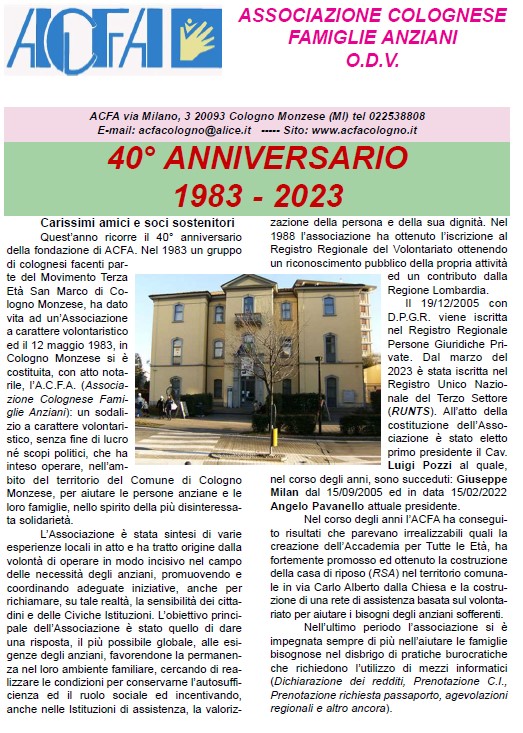 ACFA

ASSOCIAZIONE COLOGNESE FAMIGLIE ANZIANI O.D.V.

ACFA via Milano, 3 20093 Cologno Monzese (MI) tel 022538808
E-mail: acfacologno@alice.it ----- Sito: www.acfacologno.it

40° ANNIVERSARIO
1983 - 2023

Carissimi amici e soci sostenitori

Quest'anno ricorre il 40° anniversario della fondazione di ACFA. Nel 1983 un gruppo di colognesi facenti parte del Movimento Terza Età San Marco di Cologno Monzese, ha dato vita ad un'Associazione a carattere volontaristico ed il 12 maggio 1983, in Cologno Monzese si è costituita, con atto notarile, l'A.C.F.A. (Associazione Colognese Famiglie Anziani): un sodalizio a carattere volontaristico, senza fine di lucro né scopi politici, che ha inteso operare, nell'ambito del territorio del Comune di Cologno Monzese, per aiutare le persone anziane e le loro famiglie, nello spirito della più disinteressata solidarietà.

L'Associazione è stata sintesi di varie esperienze locali in atto e ha tratto origine dalla volontà di operare in modo incisivo nel campo delle necessità degli anziani, promuovendo e coordinando adeguate iniziative, anche per richiamare, su tale realtà, la sensibilità dei cittadini e delle Civiche Istituzioni. L'obiettivo principale dell'Associazione è stato quello di dare una risposta, il più possibile globale, alle esigenze degli anziani, favorendone la permanenza nel loro ambiente familiare, cercando di realizzare le condizioni per conservarne l'autosufficienza ed il ruolo sociale ed incentivando, anche nelle Istituzioni di assistenza, la valorizzazione della persona e della sua dignità. Nel 1988 l'associazione ha ottenuto l'iscrizione al Registro Regionale del Volontariato ottenendo un riconoscimento pubblico della propria attività ed un contributo dalla Regione Lombardia.

Il 19/12/2005 con D.P.G.R. viene iscritta nel Registro Regionale Persone Giuridiche Private. Dal marzo del 2023 è stata iscritta nel Registro Unico Nazionale del Terzo Settore (RUNTS). All'atto della costituzione dell'Associazione è stato eletto primo presidente il Cav. Luigi Pozzi al quale, nel corso degli anni, sono succeduti: Giuseppe Milan dal 15/09/2005 ed in data 15/02/2022 Angelo Pavanello attuale presidente.

Nel corso degli anni l'ACFA ha conseguito risultati che parevano irrealizzabili quali la creazione dell'Accademia per Tutte le Età, ha fortemente promosso ed ottenuto la costruzione della casa di riposo (RSA) nel territorio comunale in via Carlo Alberto dalla Chiesa e la costruzione di una rete di assistenza basata sul volontariato per aiutare i bisogni degli anziani sofferenti.

Nell'ultimo periodo l'associazione si è impegnata sempre di più nell'aiutare le famiglie bisognose nel disbrigo di pratiche burocratiche che richiedono l'utilizzo di mezzi informatici (Dichiarazione dei redditi, Prenotazione C.I., Prenotazione richiesta passaporto, agevolazioni regionali e altro ancora).